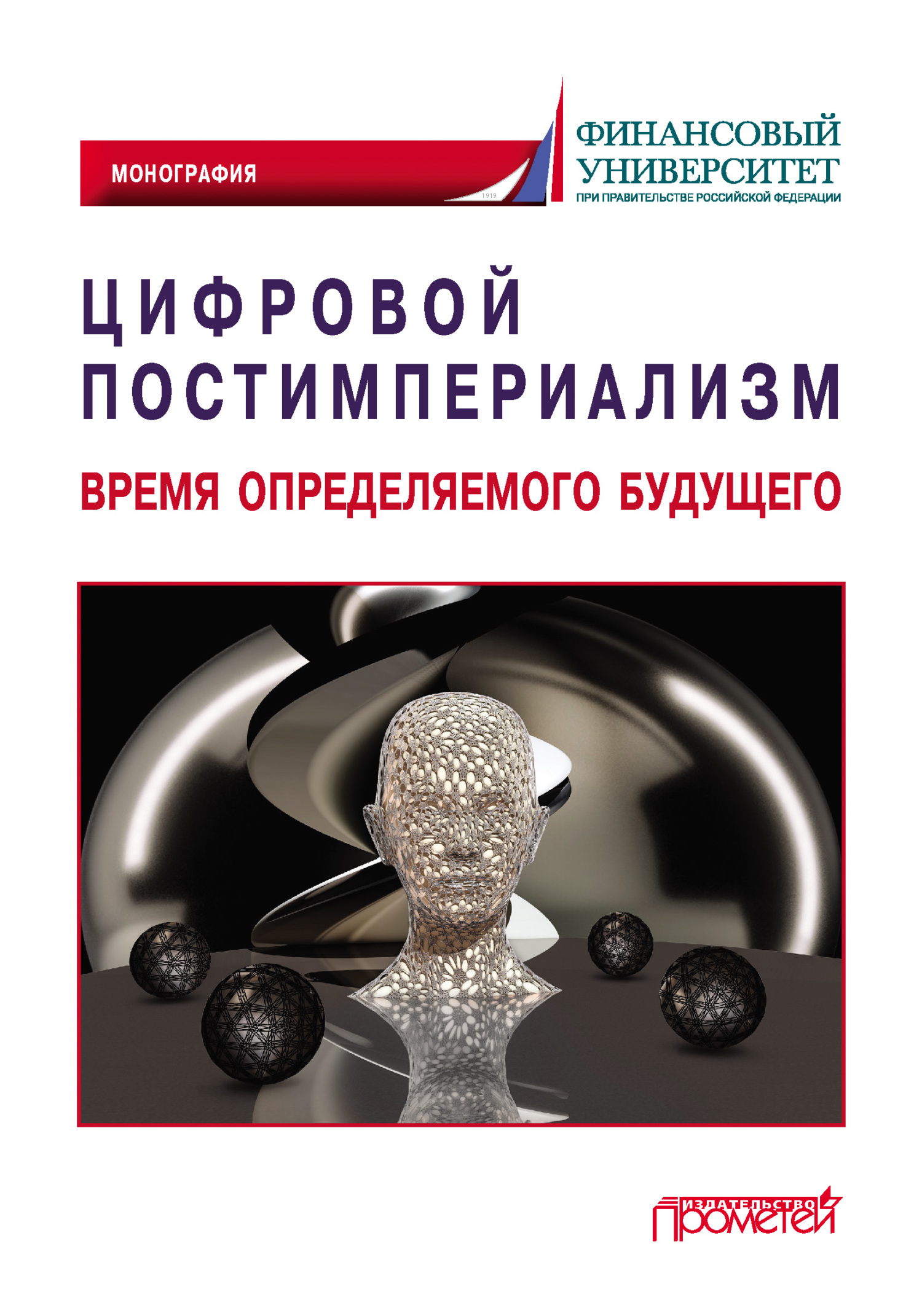 МОНОГРАФИЯ

1919

ФИНАНСОВЫЙ УНИВЕРСИТЕТ
ПРИ ПРАВИТЕЛЬСТВЕ РОССИЙСКОЙ ФЕДЕРАЦИИ

ЦИФРОВОЙ ПОСТИМПЕРИАЛИЗМ

ВРЕМЯ ОПРЕДЕЛЯЕМОГО БУДУЩЕГО

ИЗДАТЕЛЬСТВО
ПРОМЕТЕЙ